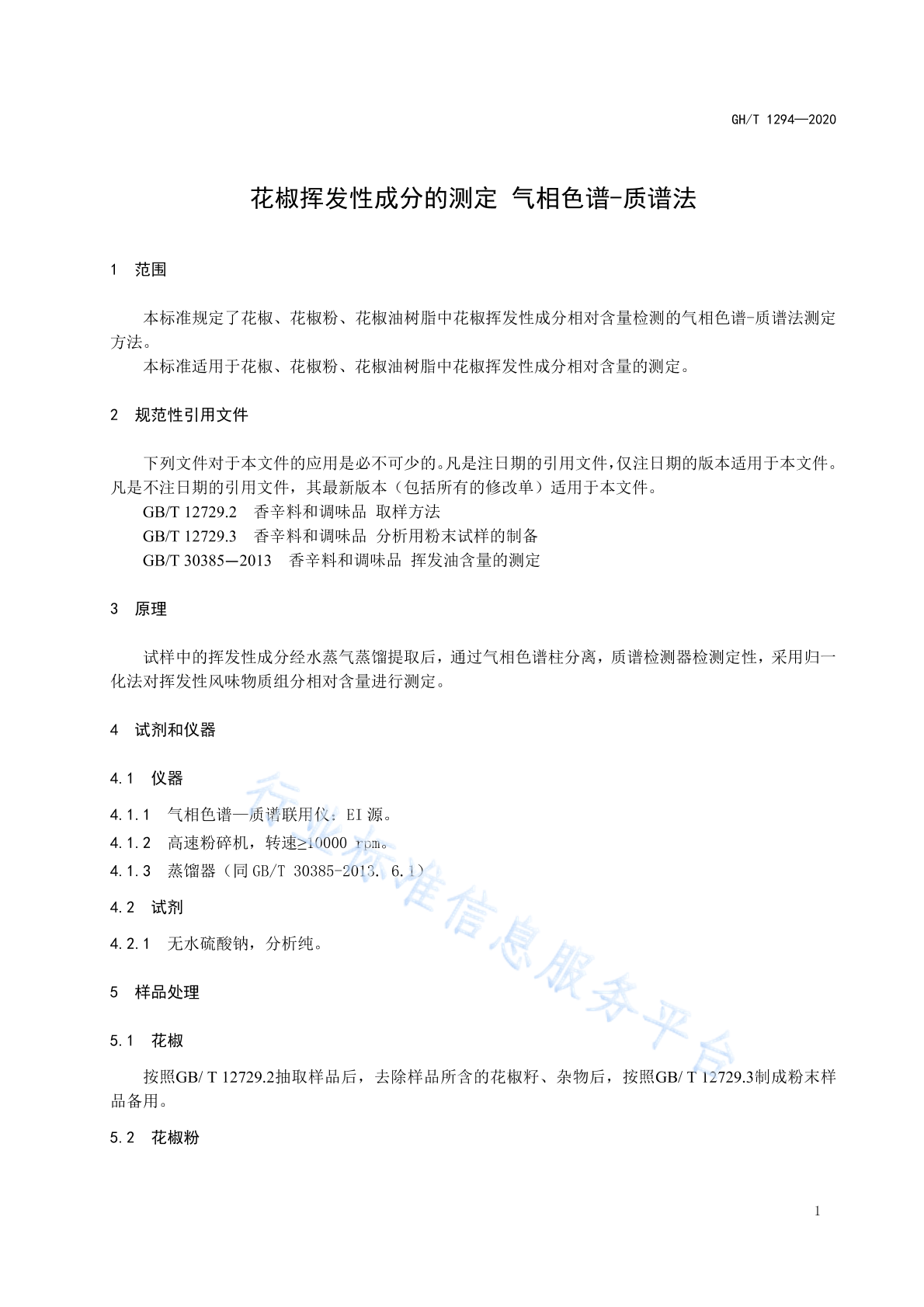 GH/T 1294—2020

花椒挥发性成分的测定 气相色谱-质谱法

1 范围

本标准规定了花椒、花椒粉、花椒油树脂中花椒挥发性成分相对含量检测的气相色谱-质谱法测定方法。

本标准适用于花椒、花椒粉、花椒油树脂中花椒挥发性成分相对含量的测定。

2 规范性引用文件

下列文件对于本文件的应用是必不可少的。凡是注日期的引用文件，仅注日期的版本适用于本文件。凡是不注日期的引用文件，其最新版本（包括所有的修改单）适用于本文件。

GB/T 12729.2 香辛料和调味品 取样方法

GB/T 12729.3 香辛料和调味品 分析用粉末试样的制备

GB/T 30385—2013 香辛料和调味品 挥发油含量的测定

3 原理

试样中的挥发性成分经水蒸气蒸馏提取后，通过气相色谱柱分离，质谱检测器检测定性，采用归一化法对挥发性风味物质组分相对含量进行测定。

4 试剂和仪器

4.1 仪器

4.1.1 气相色谱—质谱联用仪：EI 源。

4.1.2 高速粉碎机，转速≥10000 rpm。

4.1.3 蒸馏器（同 GB/T 30385-2013. 6.1）

4.2 试剂

4.2.1 无水硫酸钠，分析纯。

5 样品处理

5.1 花椒

按照GB/ T 12729.2抽取样品后，去除样品所含的花椒籽、杂物后，按照GB/ T 12729.3制成粉末样品备用。

5.2 花椒粉

行业标准信息服务平台

1